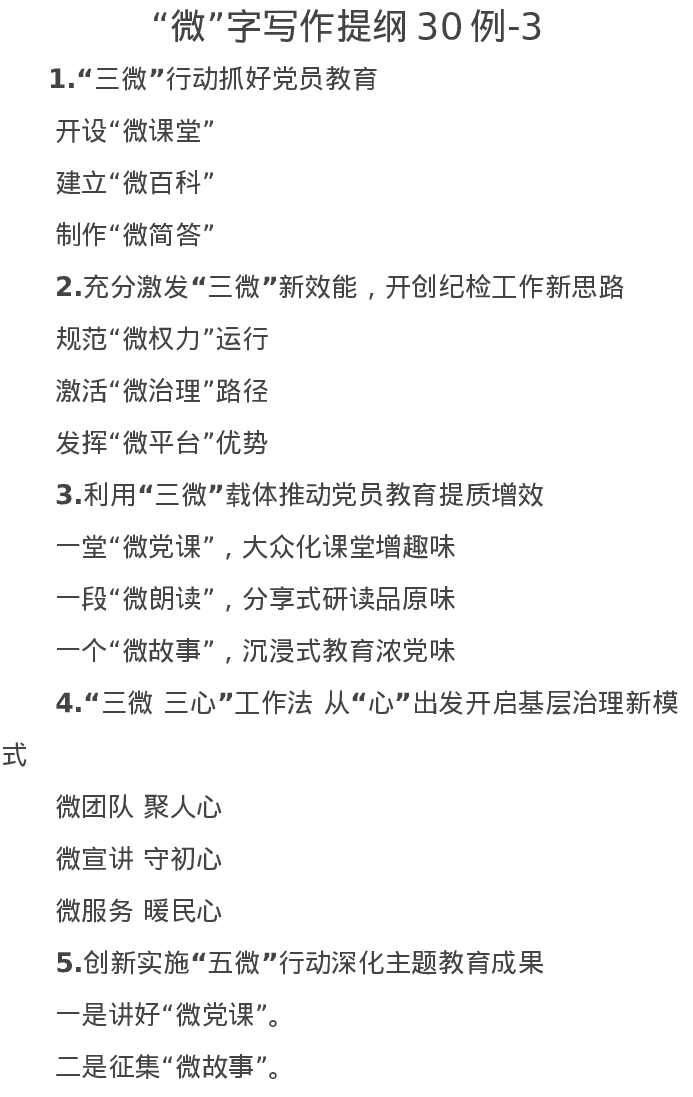 “微”字写作提纲 30 例-3

1.“三微”行动抓好党员教育

开设“微课堂”

建立“微百科”

制作“微简答”

2.充分激发“三微”新效能，开创纪检工作新思路

规范“微权力”运行

激活“微治理”路径

发挥“微平台”优势

3.利用“三微”载体推动党员教育提质增效

一堂“微党课”，大众化课堂增趣味

一段“微朗读”，分享式研读品原味

一个“微故事”，沉浸式教育浓党味

4.“三微 三心”工作法 从“心”出发开启基层治理新模式

微团队 聚人心

微宣讲 守初心

微服务 暖民心

5.创新实施“五微”行动深化主题教育成果

一是讲好“微党课”。

二是征集“微故事”。